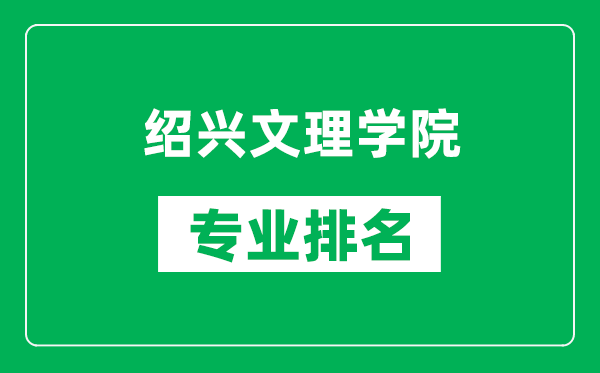 绍兴文理学院

专业排名